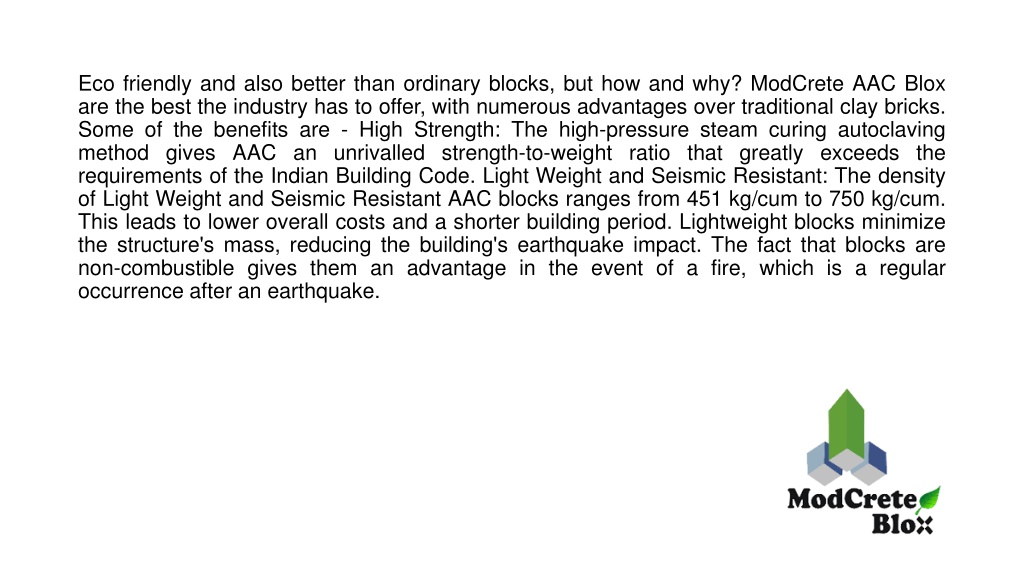 Eco friendly and also better than ordinary blocks, but how and why? ModCrete AAC Blox are the best the industry has to offer, with numerous advantages over traditional clay bricks. Some of the benefits are - High Strength: The high-pressure steam curing autoclaving method gives AAC an unrivalled strength-to-weight ratio that greatly exceeds the requirements of the Indian Building Code. Light Weight and Seismic Resistant: The density of Light Weight and Seismic Resistant AAC blocks ranges from 451 kg/cum to 750 kg/cum. This leads to lower overall costs and a shorter building period. Lightweight blocks minimize the structure's mass, reducing the building's earthquake impact. The fact that blocks are non-combustible gives them an advantage in the event of a fire, which is a regular occurrence after an earthquake.

ModCrete
Blox